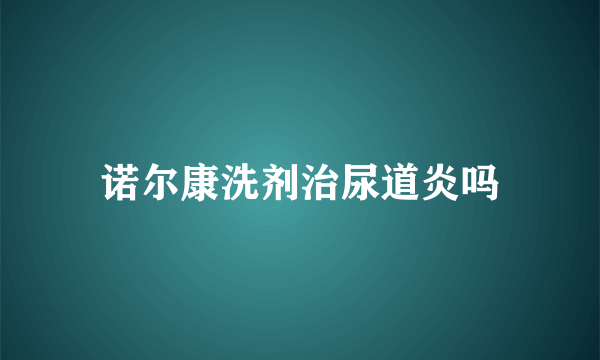 诺尔康洗剂治尿道炎吗